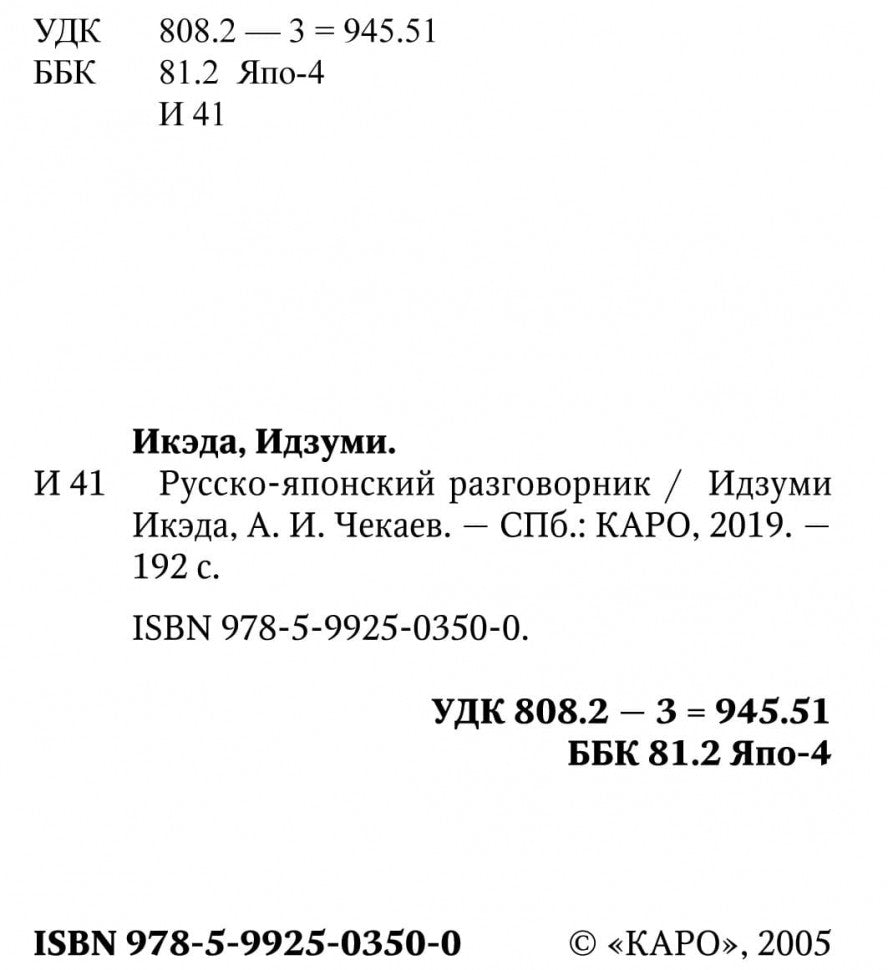 УДК 808.2 — 3 = 945.51
ББК 81.2 Япо-4
И 41

Икэда, Идзуми.

И 41 Русско-японский разговорник / Идзуми Икэда, А. И. Чекаев. — СПб.: КАРО, 2019. — 192 с.

ISBN 978-5-9925-0350-0.

УДК 808.2 — 3 = 945.51
ББК 81.2 Япо-4

ISBN 978-5-9925-0350-0 © «КАРО», 2005